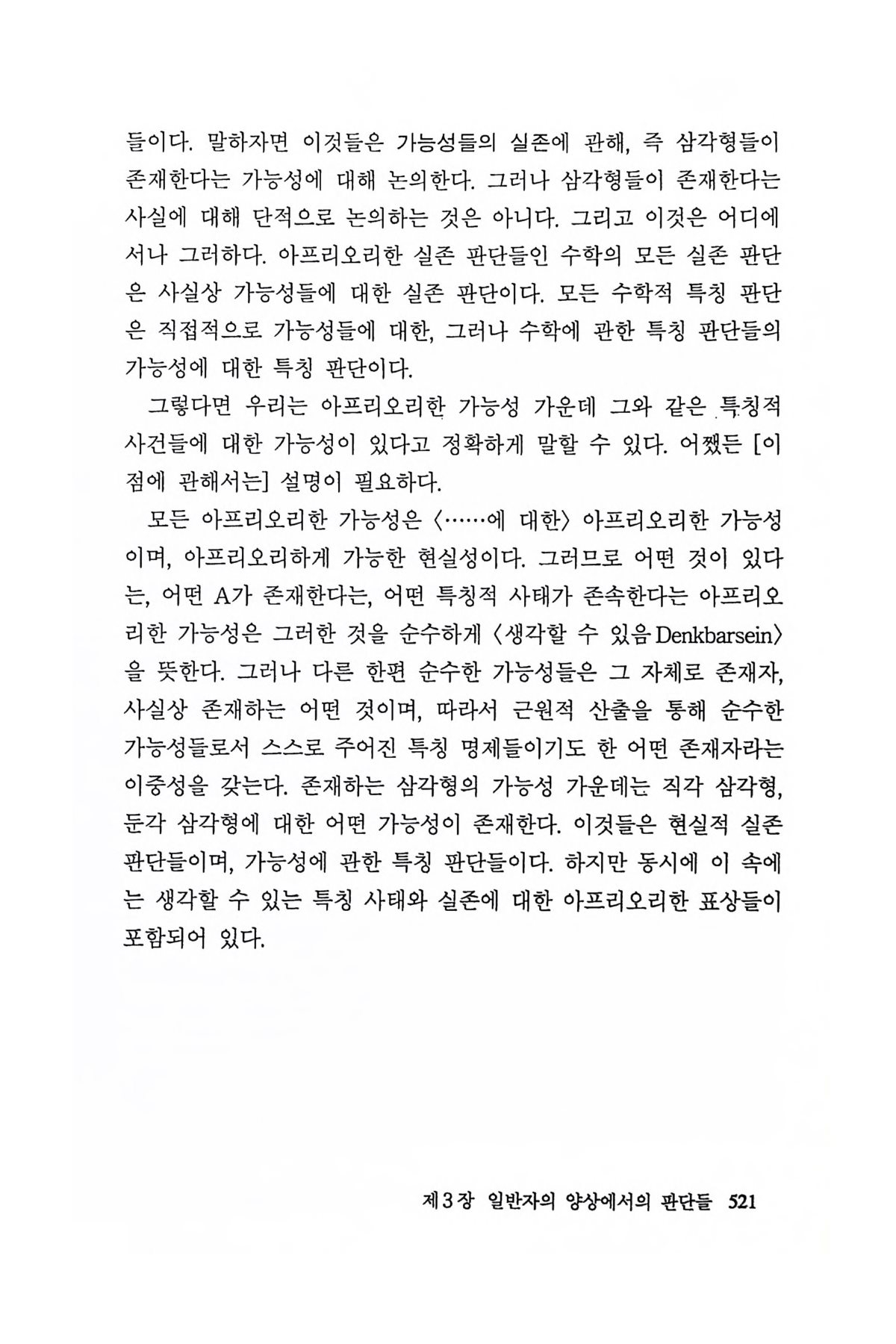 들이다. 말하자면 이것들은 가능성들의 실존에 관해, 즉 삼각형들이 존재한다는 가능성에 대해 논의한다. 그러나 삼각형들이 존재한다는 사실에 대해 단적으로 논의하는 것은 아니다. 그리고 이것은 어디에서나 그러하다. 아프리오리한 실존 판단들인 수학의 모든 실존 판단은 사실상 가능성들에 대한 실존 판단이다. 모든 수학적 특칭 판단은 직접적으로 가능성들에 대한, 그러나 수학에 관한 특칭 판단들의 가능성에 대한 특칭 판단이다.

그렇다면 우리는 아프리오리한 가능성 가운데 그와 같은 특칭적 사건들에 대한 가능성이 있다고 정확하게 말할 수 있다. 어쨌든 [이 점에 관해서는] 설명이 필요하다.

모든 아프리오리한 가능성은 〈……에 대한〉 아프리오리한 가능성이며, 아프리오리하게 가능한 현실성이다. 그러므로 어떤 것이 있다는, 어떤 A가 존재한다는, 어떤 특칭적 사태가 존속한다는 아프리오리한 가능성은 그러한 것을 순수하게 〈생각할 수 있음 Denkbarsein〉을 뜻한다. 그러나 다른 한편 순수한 가능성들은 그 자체로 존재자, 사실상 존재하는 어떤 것이며, 따라서 근원적 산출을 통해 순수한 가능성들로서 스스로 주어진 특칭 명제들이기도 한 어떤 존재자라는 이중성을 갖는다. 존재하는 삼각형의 가능성 가운데는 직각 삼각형, 둔각 삼각형에 대한 어떤 가능성이 존재한다. 이것들은 현실적 실존 판단들이며, 가능성에 관한 특칭 판단들이다. 하지만 동시에 이 속에는 생각할 수 있는 특칭 사태와 실존에 대한 아프리오리한 표상들이 포함되어 있다.

제3장 일반자의 양상에서의 판단들 521